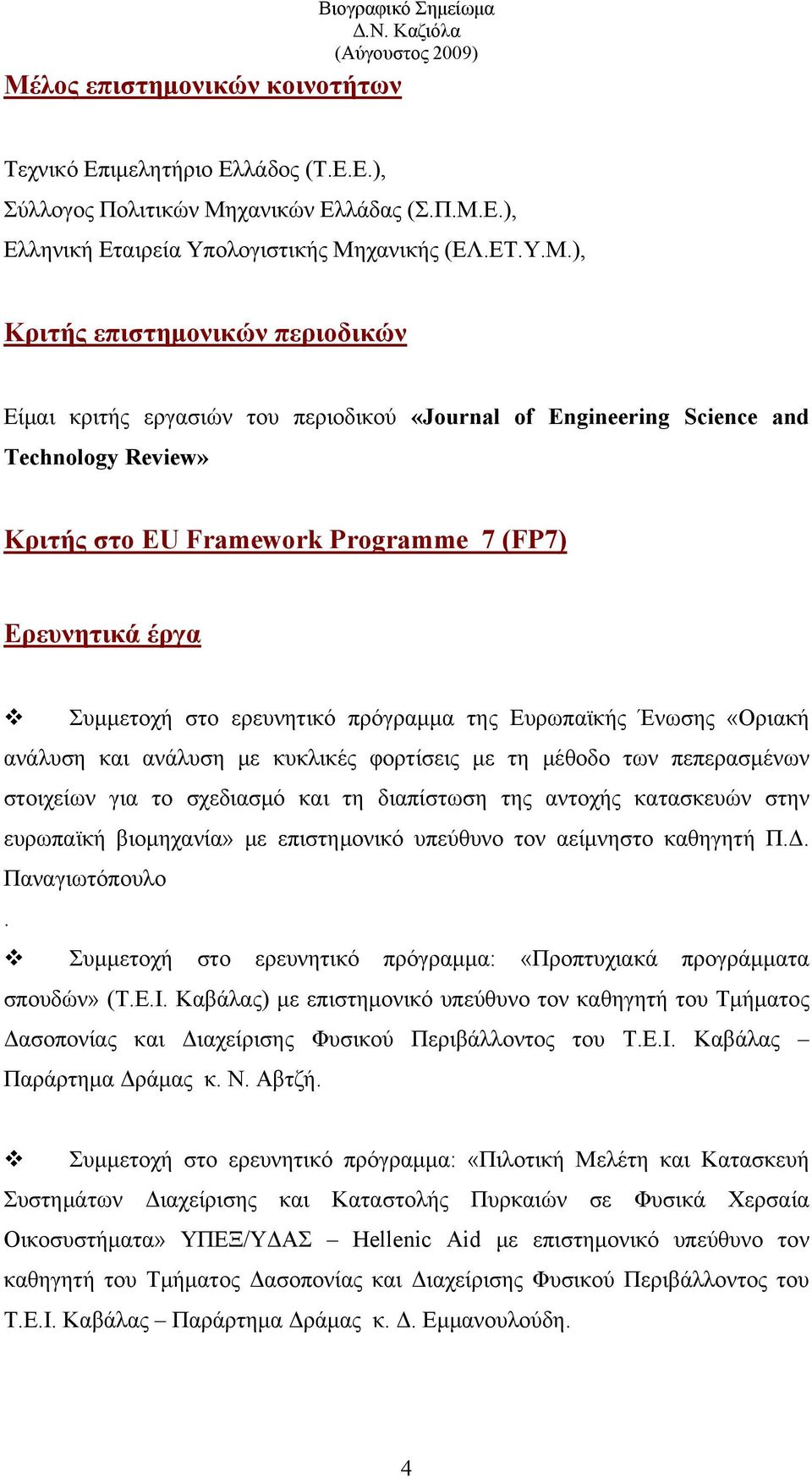 Βιογραφικό Σημείωμα
Δ.Ν. Καζιόλα
(Αύγουστος 2009)

Μέλος επιστημονικών κοινοτήτων

Τεχνικό Επιμελητήριο Ελλάδος (Τ.Ε.Ε.),
Σύλλογος Πολιτικών Μηχανικών Ελλάδας (Σ.Π.Μ.Ε.),
Ελληνική Εταιρεία Υπολογιστικής Μηχανικής (ΕΛ.ΕΤ.Υ.Μ.),

Κριτής επιστημονικών περιοδικών

Είμαι κριτής εργασιών του περιοδικού «Journal of Engineering Science and Technology Review»

Κριτής στο EU Framework Programme 7 (FP7)

Ερευνητικά έργα

❖ Συμμετοχή στο ερευνητικό πρόγραμμα της Ευρωπαϊκής Ένωσης «Οριακή ανάλυση και ανάλυση με κυκλικές φορτίσεις με τη μέθοδο των πεπερασμένων στοιχείων για το σχεδιασμό και τη διαπίστωση της αντοχής κατασκευών στην ευρωπαϊκή βιομηχανία» με επιστημονικό υπεύθυνο τον αείμνηστο καθηγητή Π.Δ. Παναγιωτόπουλο
.
❖ Συμμετοχή στο ερευνητικό πρόγραμμα: «Προπτυχιακά προγράμματα σπουδών» (Τ.Ε.Ι. Καβάλας) με επιστημονικό υπεύθυνο τον καθηγητή του Τμήματος Δασοπονίας και Διαχείρισης Φυσικού Περιβάλλοντος του Τ.Ε.Ι. Καβάλας – Παράρτημα Δράμας κ. Ν. Αβτζή.

❖ Συμμετοχή στο ερευνητικό πρόγραμμα: «Πιλοτική Μελέτη και Κατασκευή Συστημάτων Διαχείρισης και Καταστολής Πυρκαιών σε Φυσικά Χερσαία Οικοσυστήματα» ΥΠΕΞ/ΥΔΑΣ – Hellenic Aid με επιστημονικό υπεύθυνο τον καθηγητή του Τμήματος Δασοπονίας και Διαχείρισης Φυσικού Περιβάλλοντος του Τ.Ε.Ι. Καβάλας – Παράρτημα Δράμας κ. Δ. Εμμανουλούδη.

4